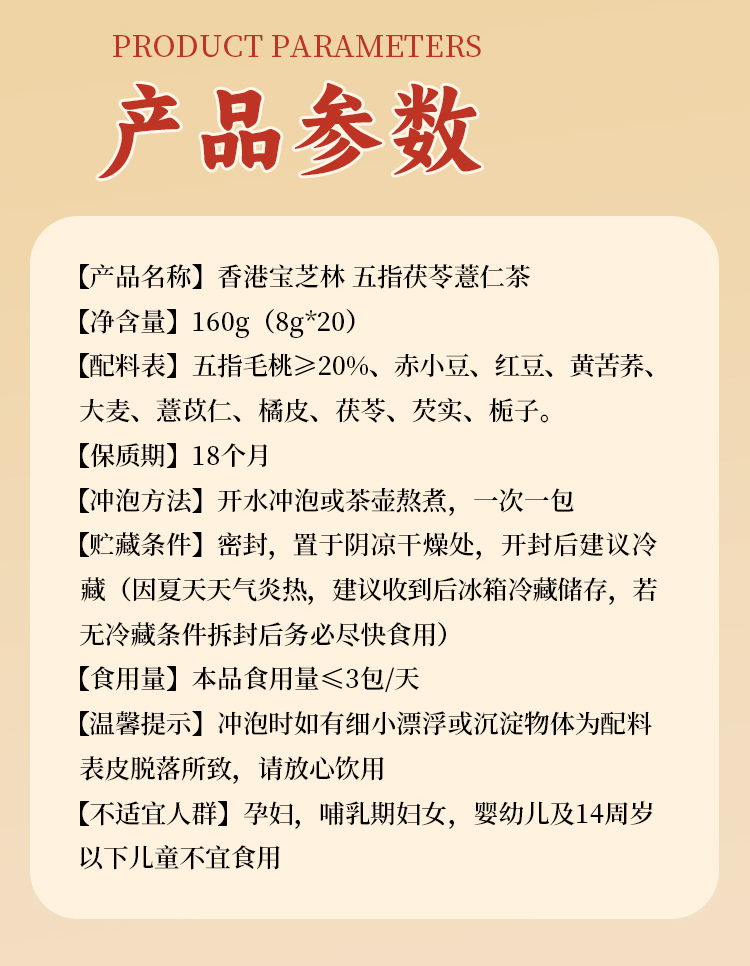 PRODUCT PARAMETERS

产品参数

【产品名称】香港宝芝林 五指茯苓薏仁茶

【净含量】160g（8g*20）

【配料表】五指毛桃≥20%、赤小豆、红豆、黄苦荞、大麦、薏苡仁、橘皮、茯苓、芡实、栀子。

【保质期】18个月

【冲泡方法】开水冲泡或茶壶熬煮，一次一包

【贮藏条件】密封，置于阴凉干燥处，开封后建议冷藏（因夏天天气炎热，建议收到后冰箱冷藏储存，若无冷藏条件拆封后务必尽快食用）

【食用量】本品食用量≤3包/天

【温馨提示】冲泡时如有细小漂浮或沉淀物体为配料表皮脱落所致，请放心饮用

【不适宜人群】孕妇，哺乳期妇女，婴幼儿及14周岁以下儿童不宜食用